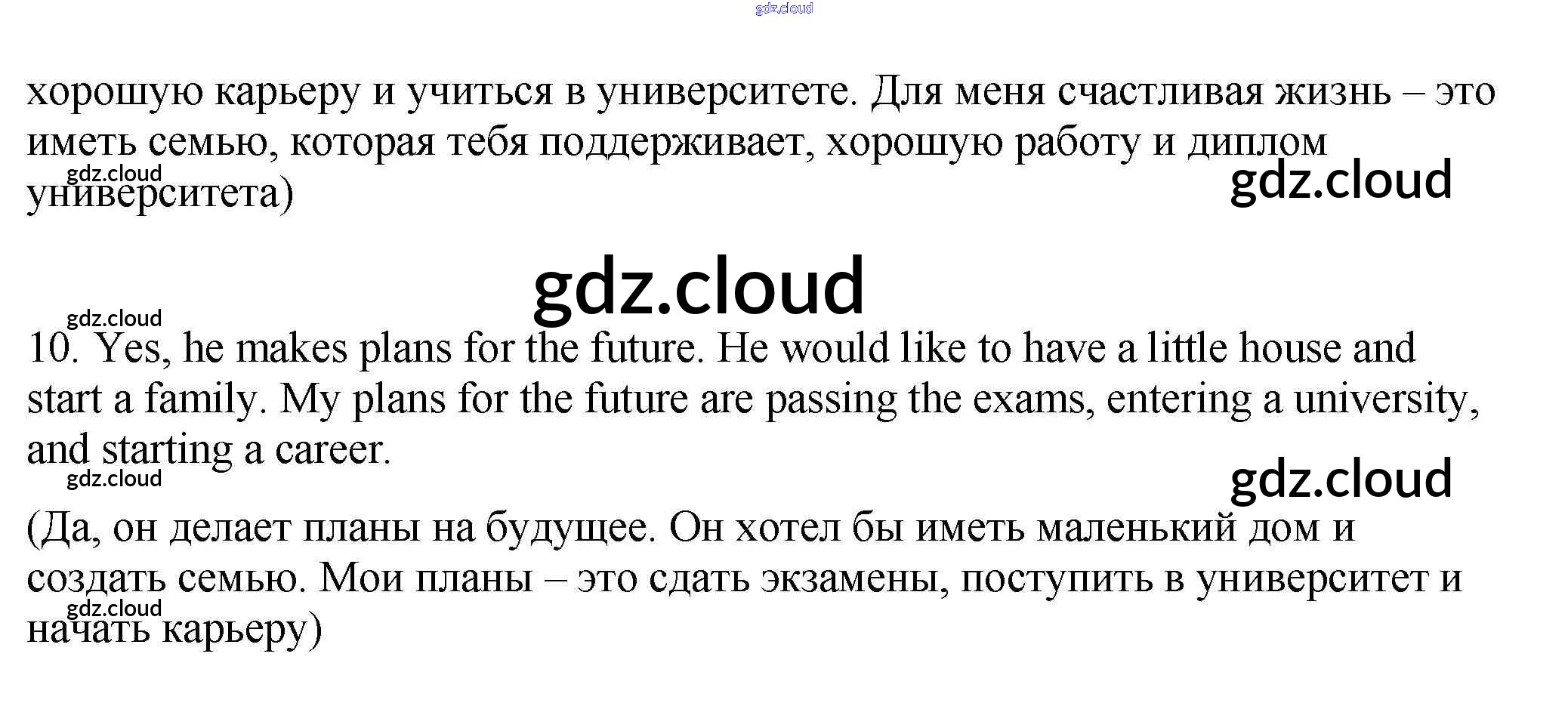 хорошую карьеру и учиться в университете. Для меня счастливая жизнь – это иметь семью, которая тебя поддерживает, хорошую работу и диплом университета)

10. Yes, he makes plans for the future. He would like to have a little house and start a family. My plans for the future are passing the exams, entering a university, and starting a career.

(Да, он делает планы на будущее. Он хотел бы иметь маленький дом и создать семью. Мои планы – это сдать экзамены, поступить в университет и начать карьеру)

gdz.cloud